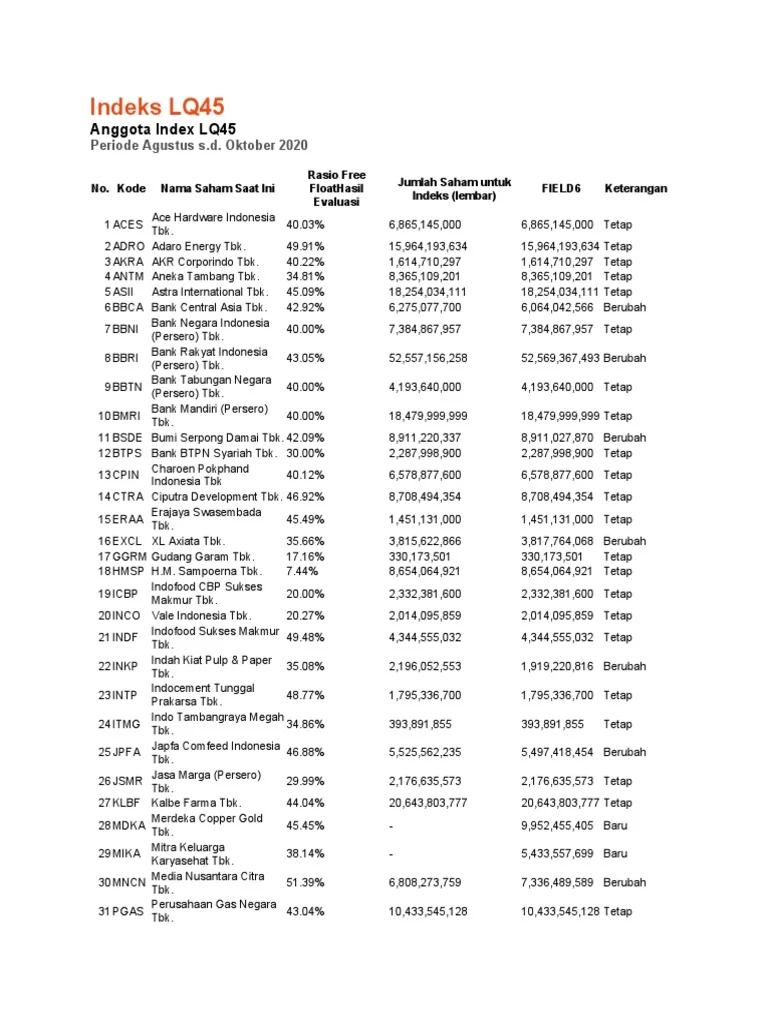 Indeks LQ45

Anggota Index LQ45

Periode Agustus s.d. Oktober 2020

| No. | Kode | Nama Saham Saat Ini | Rasio Free FloatHasil Evaluasi | Jumlah Saham untuk Indeks (lembar) | FIELD6 | Keterangan |
|---|---|---|---|---|---|---|
| 1 | ACES | Ace Hardware Indonesia Tbk. | 40.03% | 6,865,145,000 | 6,865,145,000 | Tetap |
| 2 | ADRO | Adaro Energy Tbk. | 49.91% | 15,964,193,634 | 15,964,193,634 | Tetap |
| 3 | AKRA | AKR Corporindo Tbk. | 40.22% | 1,614,710,297 | 1,614,710,297 | Tetap |
| 4 | ANTM | Aneka Tambang Tbk. | 34.81% | 8,365,109,201 | 8,365,109,201 | Tetap |
| 5 | ASII | Astra International Tbk. | 45.09% | 18,254,034,111 | 18,254,034,111 | Tetap |
| 6 | BBCA | Bank Central Asia Tbk. | 42.92% | 6,275,077,700 | 6,064,042,566 | Berubah |
| 7 | BBNI | Bank Negara Indonesia (Persero) Tbk. | 40.00% | 7,384,867,957 | 7,384,867,957 | Tetap |
| 8 | BBRI | Bank Rakyat Indonesia (Persero) Tbk. | 43.05% | 52,557,156,258 | 52,569,367,493 | Berubah |
| 9 | BBTN | Bank Tabungan Negara (Persero) Tbk. | 40.00% | 4,193,640,000 | 4,193,640,000 | Tetap |
| 10 | BMRI | Bank Mandiri (Persero) Tbk. | 40.00% | 18,479,999,999 | 18,479,999,999 | Tetap |
| 11 | BSDE | Bumi Serpong Damai Tbk. | 42.09% | 8,911,220,337 | 8,911,027,870 | Berubah |
| 12 | BTPS | Bank BTPN Syariah Tbk. | 30.00% | 2,287,998,900 | 2,287,998,900 | Tetap |
| 13 | CPIN | Charoen Pokphand Indonesia Tbk | 40.12% | 6,578,877,600 | 6,578,877,600 | Tetap |
| 14 | CTRA | Ciputra Development Tbk. | 46.92% | 8,708,494,354 | 8,708,494,354 | Tetap |
| 15 | ERAA | Erajaya Swasembada Tbk. | 45.49% | 1,451,131,000 | 1,451,131,000 | Tetap |
| 16 | EXCL | XL Axiata Tbk. | 35.66% | 3,815,622,866 | 3,817,764,068 | Berubah |
| 17 | GGRM | Gudang Garam Tbk. | 17.16% | 330,173,501 | 330,173,501 | Tetap |
| 18 | HMSP | H.M. Sampoerna Tbk. | 7.44% | 8,654,064,921 | 8,654,064,921 | Tetap |
| 19 | ICBP | Indofood CBP Sukses Makmur Tbk. | 20.00% | 2,332,381,600 | 2,332,381,600 | Tetap |
| 20 | INCO | Vale Indonesia Tbk. | 20.27% | 2,014,095,859 | 2,014,095,859 | Tetap |
| 21 | INDF | Indofood Sukses Makmur Tbk. | 49.48% | 4,344,555,032 | 4,344,555,032 | Tetap |
| 22 | INKP | Indah Kiat Pulp & Paper Tbk. | 35.08% | 2,196,052,553 | 1,919,220,816 | Berubah |
| 23 | INTP | Indocement Tunggal Prakarsa Tbk. | 48.77% | 1,795,336,700 | 1,795,336,700 | Tetap |
| 24 | ITMG | Indo Tambangraya Megah Tbk. | 34.86% | 393,891,855 | 393,891,855 | Tetap |
| 25 | JPFA | Japfa Comfeed Indonesia Tbk. | 46.88% | 5,525,562,235 | 5,497,418,454 | Berubah |
| 26 | JSMR | Jasa Marga (Persero) Tbk. | 29.99% | 2,176,635,573 | 2,176,635,573 | Tetap |
| 27 | KLBF | Kalbe Farma Tbk. | 44.04% | 20,643,803,777 | 20,643,803,777 | Tetap |
| 28 | MDKA | Merdeka Copper Gold Tbk. | 45.45% | - | 9,952,455,405 | Baru |
| 29 | MIKA | Mitra Keluarga Karyasehat Tbk. | 38.14% | - | 5,433,557,699 | Baru |
| 30 | MNCN | Media Nusantara Citra Tbk. | 51.39% | 6,808,273,759 | 7,336,489,589 | Berubah |
| 31 | PGAS | Perusahaan Gas Negara Tbk. | 43.04% | 10,433,545,128 | 10,433,545,128 | Tetap |